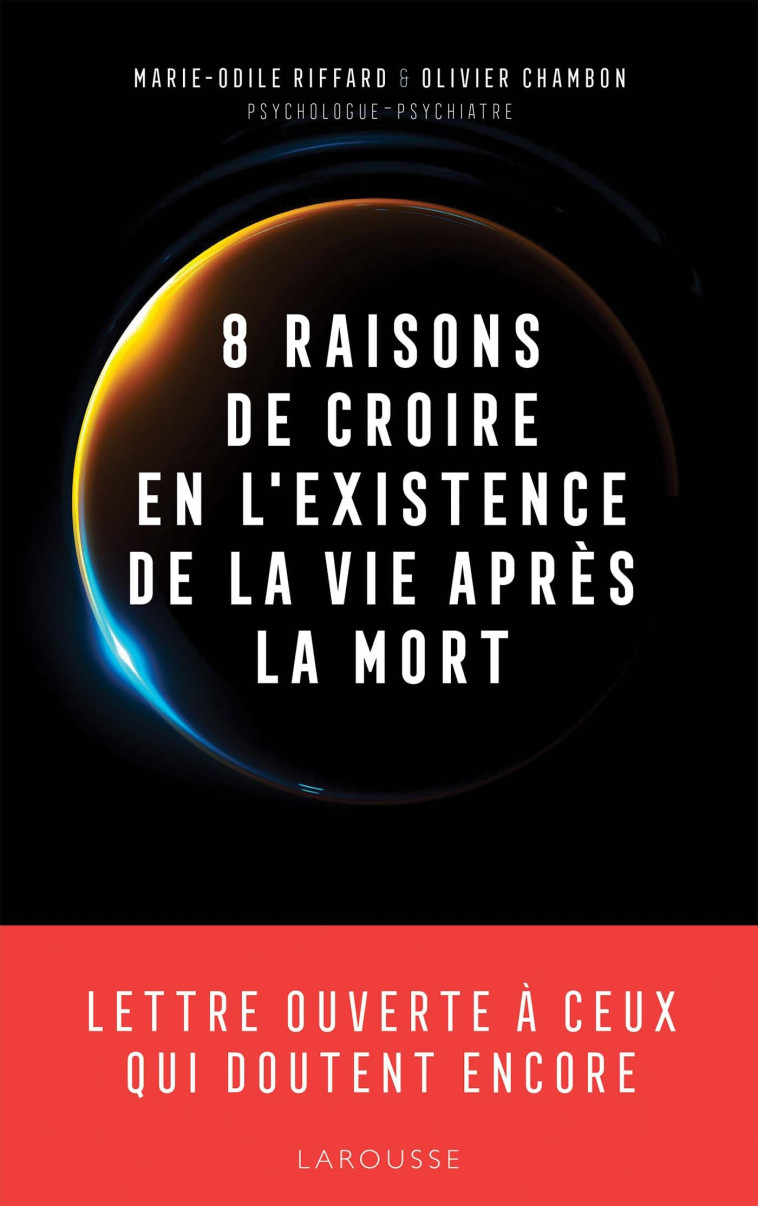 MARIE-ODILE RIFFARD & OLIVIER CHAMBON
PSYCHOLOGUE-PSYCHIATRE

8 RAISONS DE CROIRE EN L'EXISTENCE DE LA VIE APRÈS LA MORT

LETTRE OUVERTE À CEUX QUI DOUTENT ENCORE

LAROUSSE